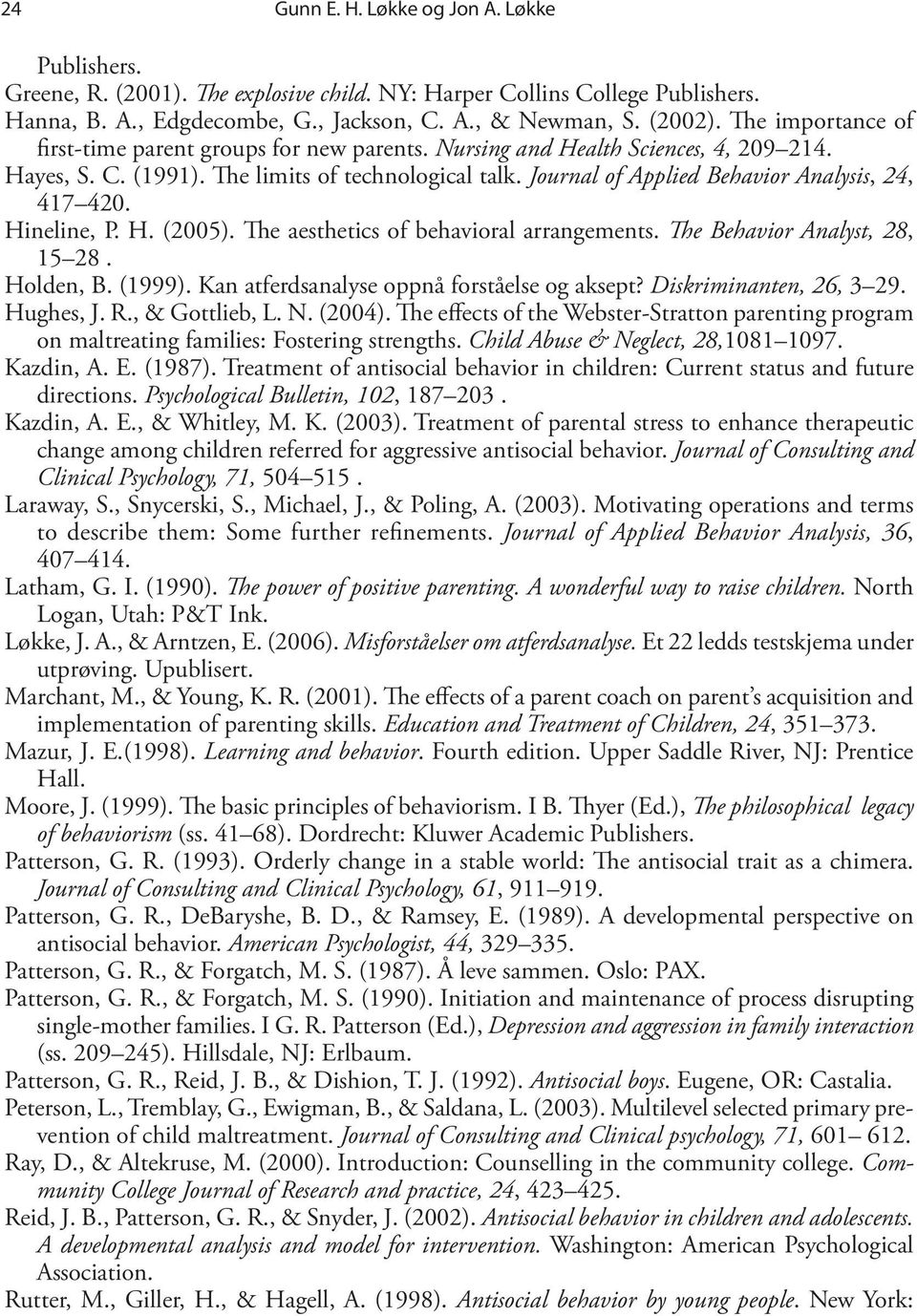 24 Gunn E. H. Løkke og Jon A. Løkke

Publishers.
Greene, R. (2001). The explosive child. NY: Harper Collins College Publishers.
Hanna, B. A., Edgdecombe, G., Jackson, C. A., & Newman, S. (2002). The importance of first-time parent groups for new parents. Nursing and Health Sciences, 4, 209–214.
Hayes, S. C. (1991). The limits of technological talk. Journal of Applied Behavior Analysis, 24, 417–420.
Hineline, P. H. (2005). The aesthetics of behavioral arrangements. The Behavior Analyst, 28, 15–28 .
Holden, B. (1999). Kan atferdsanalyse oppnå forståelse og aksept? Diskriminanten, 26, 3–29.
Hughes, J. R., & Gottlieb, L. N. (2004). The effects of the Webster-Stratton parenting program on maltreating families: Fostering strengths. Child Abuse & Neglect, 28,1081–1097.
Kazdin, A. E. (1987). Treatment of antisocial behavior in children: Current status and future directions. Psychological Bulletin, 102, 187–203 .
Kazdin, A. E., & Whitley, M. K. (2003). Treatment of parental stress to enhance therapeutic change among children referred for aggressive antisocial behavior. Journal of Consulting and Clinical Psychology, 71, 504–515 .
Laraway, S., Snycerski, S., Michael, J., & Poling, A. (2003). Motivating operations and terms to describe them: Some further refinements. Journal of Applied Behavior Analysis, 36, 407–414.
Latham, G. I. (1990). The power of positive parenting. A wonderful way to raise children. North Logan, Utah: P&T Ink.
Løkke, J. A., & Arntzen, E. (2006). Misforståelser om atferdsanalyse. Et 22 ledds testskjema under utprøving. Upublisert.
Marchant, M., & Young, K. R. (2001). The effects of a parent coach on parent's acquisition and implementation of parenting skills. Education and Treatment of Children, 24, 351–373.
Mazur, J. E.(1998). Learning and behavior. Fourth edition. Upper Saddle River, NJ: Prentice Hall.
Moore, J. (1999). The basic principles of behaviorism. I B. Thyer (Ed.), The philosophical legacy of behaviorism (ss. 41–68). Dordrecht: Kluwer Academic Publishers.
Patterson, G. R. (1993). Orderly change in a stable world: The antisocial trait as a chimera. Journal of Consulting and Clinical Psychology, 61, 911–919.
Patterson, G. R., DeBaryshe, B. D., & Ramsey, E. (1989). A developmental perspective on antisocial behavior. American Psychologist, 44, 329–335.
Patterson, G. R., & Forgatch, M. S. (1987). Å leve sammen. Oslo: PAX.
Patterson, G. R., & Forgatch, M. S. (1990). Initiation and maintenance of process disrupting single-mother families. I G. R. Patterson (Ed.), Depression and aggression in family interaction (ss. 209–245). Hillsdale, NJ: Erlbaum.
Patterson, G. R., Reid, J. B., & Dishion, T. J. (1992). Antisocial boys. Eugene, OR: Castalia.
Peterson, L., Tremblay, G., Ewigman, B., & Saldana, L. (2003). Multilevel selected primary prevention of child maltreatment. Journal of Consulting and Clinical psychology, 71, 601– 612.
Ray, D., & Altekruse, M. (2000). Introduction: Counselling in the community college. Community College Journal of Research and practice, 24, 423–425.
Reid, J. B., Patterson, G. R., & Snyder, J. (2002). Antisocial behavior in children and adolescents. A developmental analysis and model for intervention. Washington: American Psychological Association.
Rutter, M., Giller, H., & Hagell, A. (1998). Antisocial behavior by young people. New York: